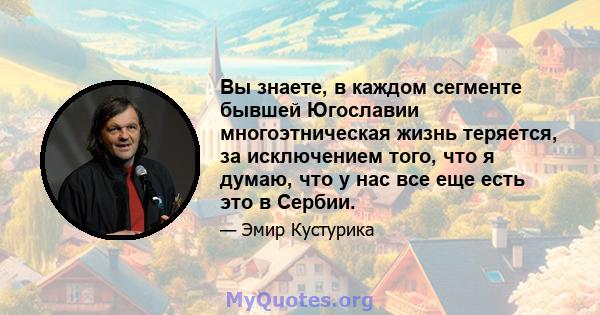 Вы знаете, в каждом сегменте бывшей Югославии многоэтническая жизнь теряется, за исключением того, что я думаю, что у нас все еще есть это в Сербии.

— Эмир Кустурика

MyQuotes.org